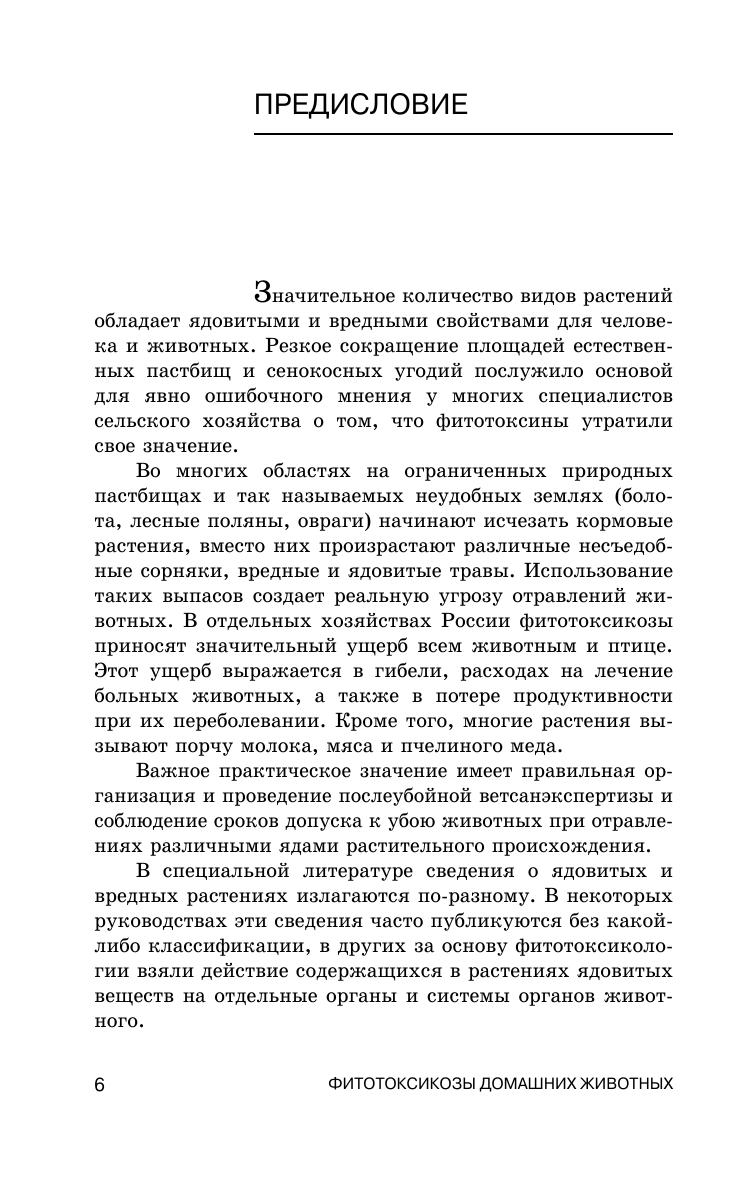 ПРЕДИСЛОВИЕ

Значительное количество видов растений обладает ядовитыми и вредными свойствами для человека и животных. Резкое сокращение площадей естественных пастбищ и сенокосных угодий послужило основой для явно ошибочного мнения у многих специалистов сельского хозяйства о том, что фитотоксины утратили свое значение.

Во многих областях на ограниченных природных пастбищах и так называемых неудобных землях (болота, лесные поляны, овраги) начинают исчезать кормовые растения, вместо них произрастают различные несъедобные сорняки, вредные и ядовитые травы. Использование таких выпасов создает реальную угрозу отравлений животных. В отдельных хозяйствах России фитотоксикозы приносят значительный ущерб всем животным и птице. Этот ущерб выражается в гибели, расходах на лечение больных животных, а также в потере продуктивности при их переболевании. Кроме того, многие растения вызывают порчу молока, мяса и пчелиного меда.

Важное практическое значение имеет правильная организация и проведение послеубойной ветсанэкспертизы и соблюдение сроков допуска к убою животных при отравлениях различными ядами растительного происхождения.

В специальной литературе сведения о ядовитых и вредных растениях излагаются по-разному. В некоторых руководствах эти сведения часто публикуются без какой-либо классификации, в других за основу фитотоксикологии взяли действие содержащихся в растениях ядовитых веществ на отдельные органы и системы органов животного.

6 ФИТОТОКСИКОЗЫ ДОМАШНИХ ЖИВОТНЫХ